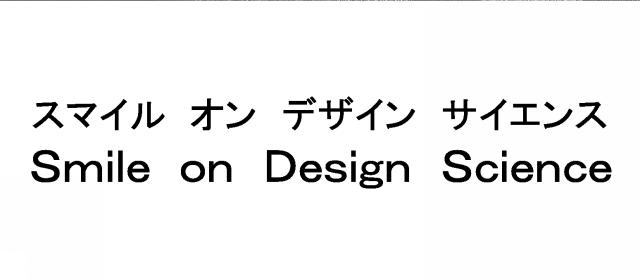 スマイル オン デザイン サイエンス
Smile on Design Science